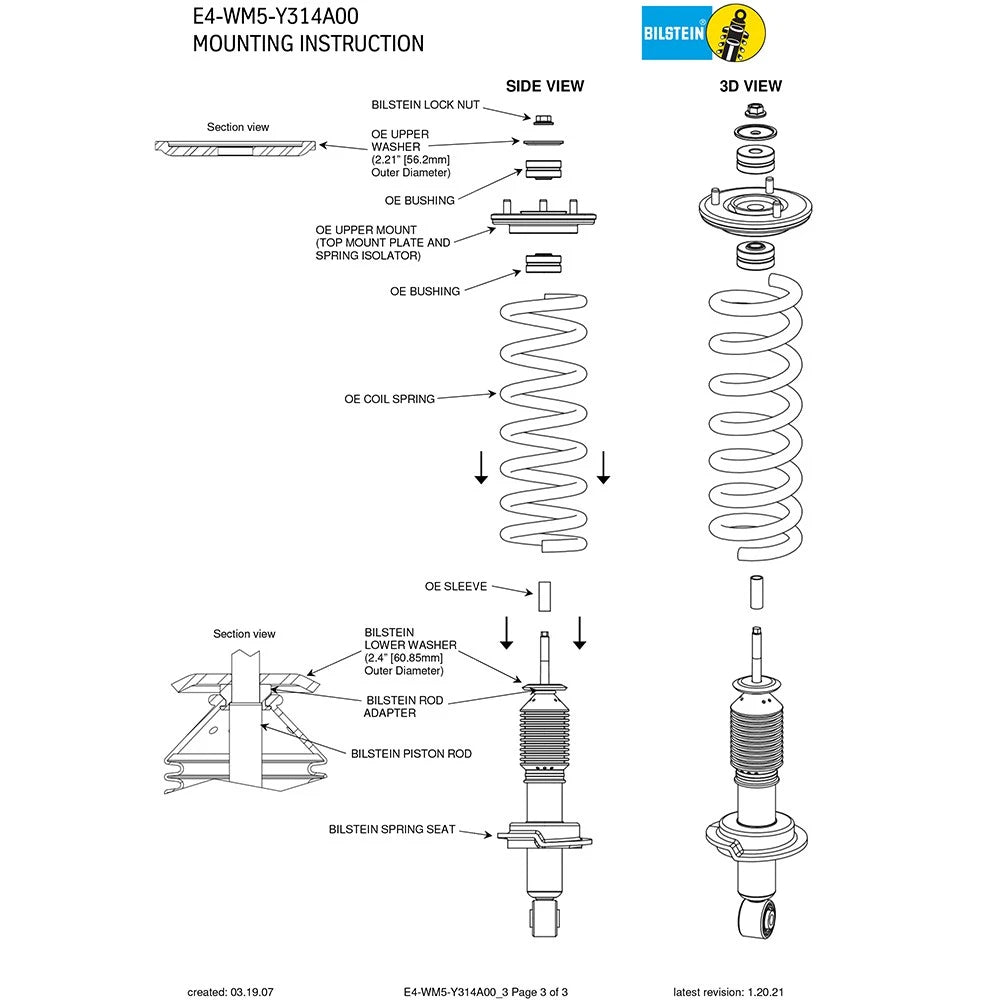 E4-WM5-Y314A00
MOUNTING INSTRUCTION

BILSTEIN

SIDE VIEW

3D VIEW

Section view

BILSTEIN LOCK NUT

OE UPPER WASHER (2.21" [56.2mm] Outer Diameter)

OE BUSHING

OE UPPER MOUNT (TOP MOUNT PLATE AND SPRING ISOLATOR)

OE BUSHING

OE COIL SPRING

OE SLEEVE

Section view

BILSTEIN LOWER WASHER (2.4" [60.85mm] Outer Diameter)

BILSTEIN ROD ADAPTER

BILSTEIN PISTON ROD

BILSTEIN SPRING SEAT

created: 03.19.07

E4-WM5-Y314A00_3 Page 3 of 3

latest revision: 1.20.21